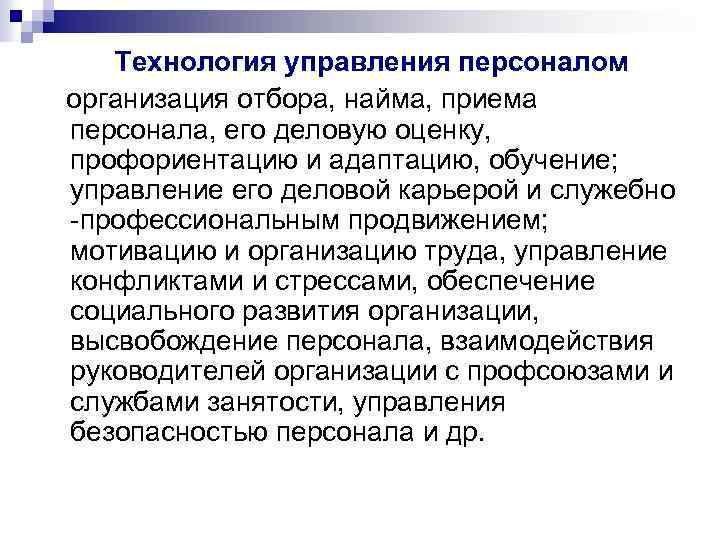 Технология управления персоналом

организация отбора, найма, приема персонала, его деловую оценку, профориентацию и адаптацию, обучение; управление его деловой карьерой и служебно -профессиональным продвижением; мотивацию и организацию труда, управление конфликтами и стрессами, обеспечение социального развития организации, высвобождение персонала, взаимодействия руководителей организации с профсоюзами и службами занятости, управления безопасностью персонала и др.